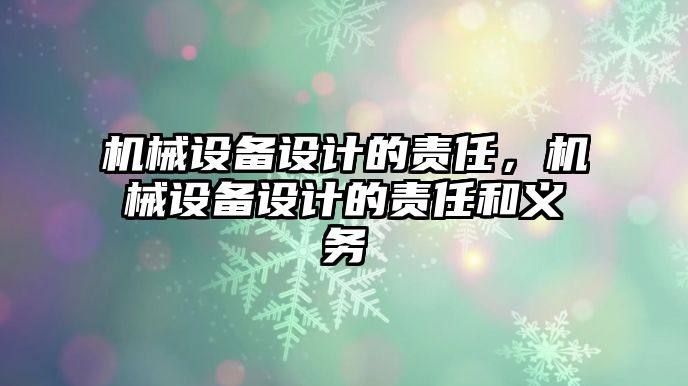 机械设备设计的责任，机械设备设计的责任和义务